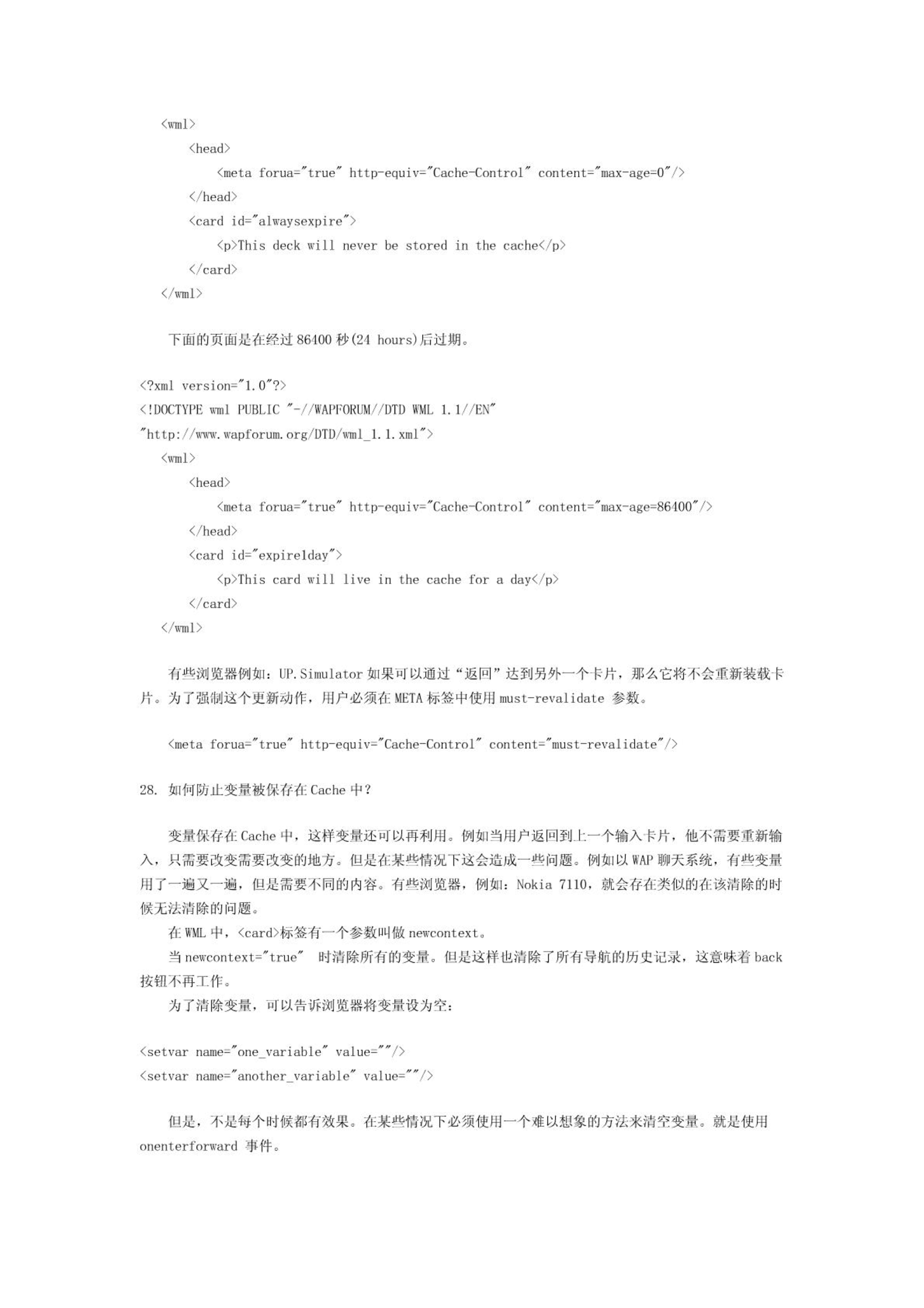 <wml>
<head>
<meta forua="true" http-equiv="Cache-Control" content="max-age=0"/>
</head>
<card id="alwaysexpire">
<p>This deck will never be stored in the cache</p>
</card>
</wml>

下面的页面是在经过 86400 秒(24 hours)后过期。

<?xml version="1.0"?>
<!DOCTYPE wml PUBLIC "-//WAPFORUM//DTD WML 1.1//EN"
"http://www.wapforum.org/DTD/wml_1.1.xml">
<wml>
<head>
<meta forua="true" http-equiv="Cache-Control" content="max-age=86400"/>
</head>
<card id="expire1day">
<p>This card will live in the cache for a day</p>
</card>
</wml>

有些浏览器例如：UP.Simulator 如果可以通过“返回”达到另外一个卡片，那么它将不会重新装载卡片。为了强制这个更新动作，用户必须在 META 标签中使用 must-revalidate 参数。

<meta forua="true" http-equiv="Cache-Control" content="must-revalidate"/>

28. 如何防止变量被保存在 Cache 中？

变量保存在 Cache 中，这样变量还可以再利用。例如当用户返回到上一个输入卡片，他不需要重新输入，只需要改变需要改变的地方。但是在某些情况下这会造成一些问题。例如以 WAP 聊天系统，有些变量用了一遍又一遍，但是需要不同的内容。有些浏览器，例如：Nokia 7110，就会存在类似的在该清除的时候无法清除的问题。
在 WML 中，<card>标签有一个参数叫做 newcontext。
当 newcontext="true" 时清除所有的变量。但是这样也清除了所有导航的历史记录，这意味着 back 按钮不再工作。
为了清除变量，可以告诉浏览器将变量设为空：

<setvar name="one_variable" value=""/>
<setvar name="another_variable" value=""/>

但是，不是每个时候都有效果。在某些情况下必须使用一个难以想象的方法来清空变量。就是使用 onenterforward 事件。